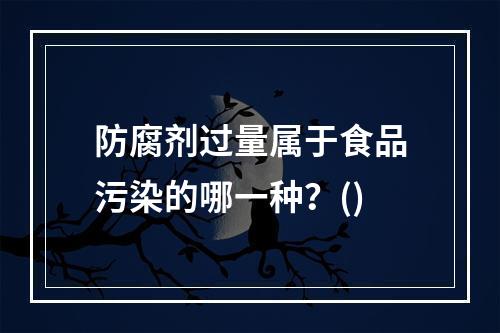 防腐剂过量属于食品污染的哪一种？()